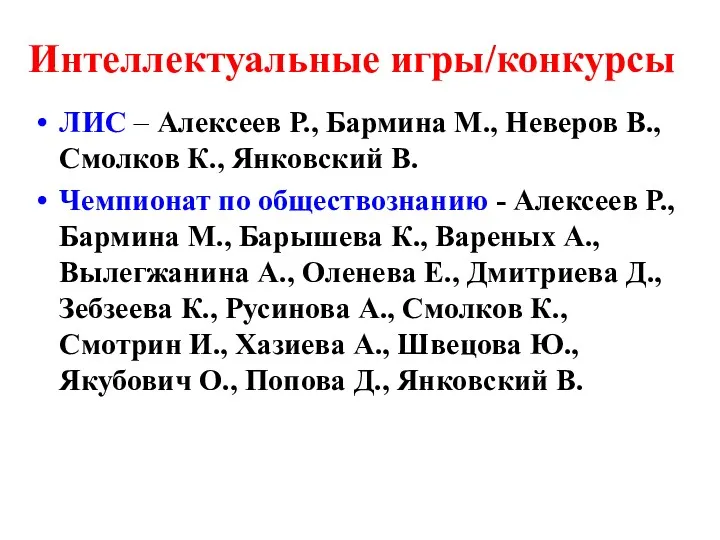 Интеллектуальные игры/конкурсы

• ЛИС – Алексеев Р., Бармина М., Неверов В., Смолков К., Янковский В.

• Чемпионат по обществознанию - Алексеев Р., Бармина М., Барышева К., Вареных А., Вылегжанина А., Оленева Е., Дмитриева Д., Зебзеева К., Русинова А., Смолков К., Смотрин И., Хазиева А., Швецова Ю., Якубович О., Попова Д., Янковский В.